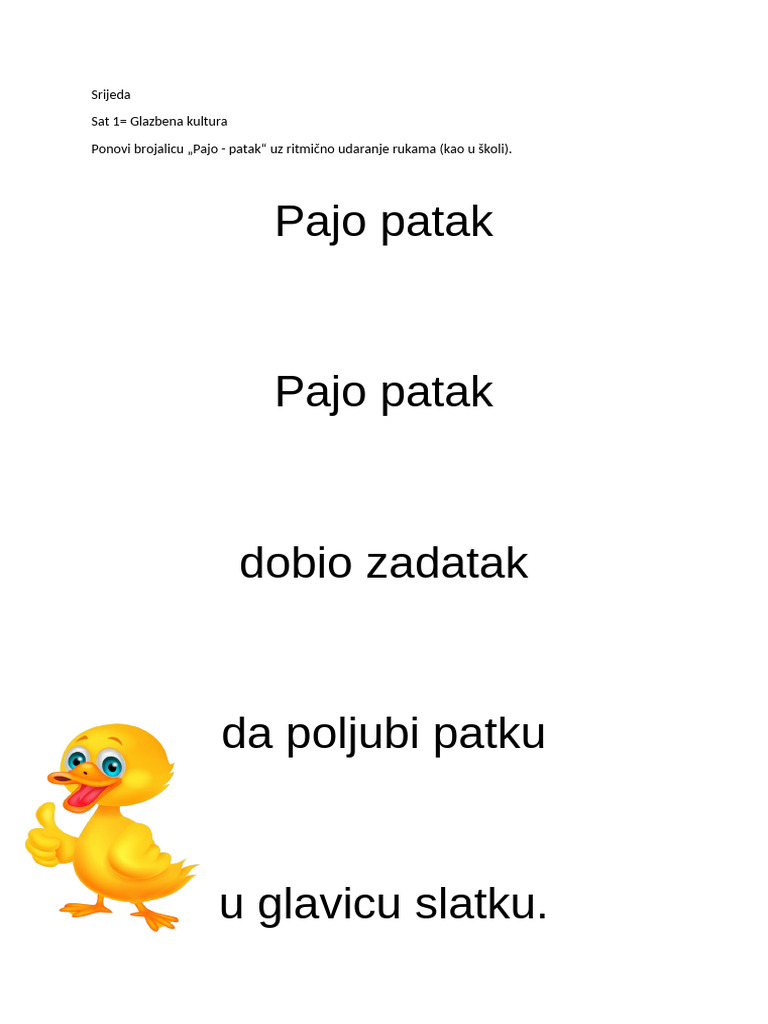 Srijeda

Sat 1= Glazbena kultura

Ponovi brojalicu „Pajo - patak“ uz ritmično udaranje rukama (kao u školi).

Pajo patak

Pajo patak

dobio zadatak

da poljubi patku

u glavicu slatku.